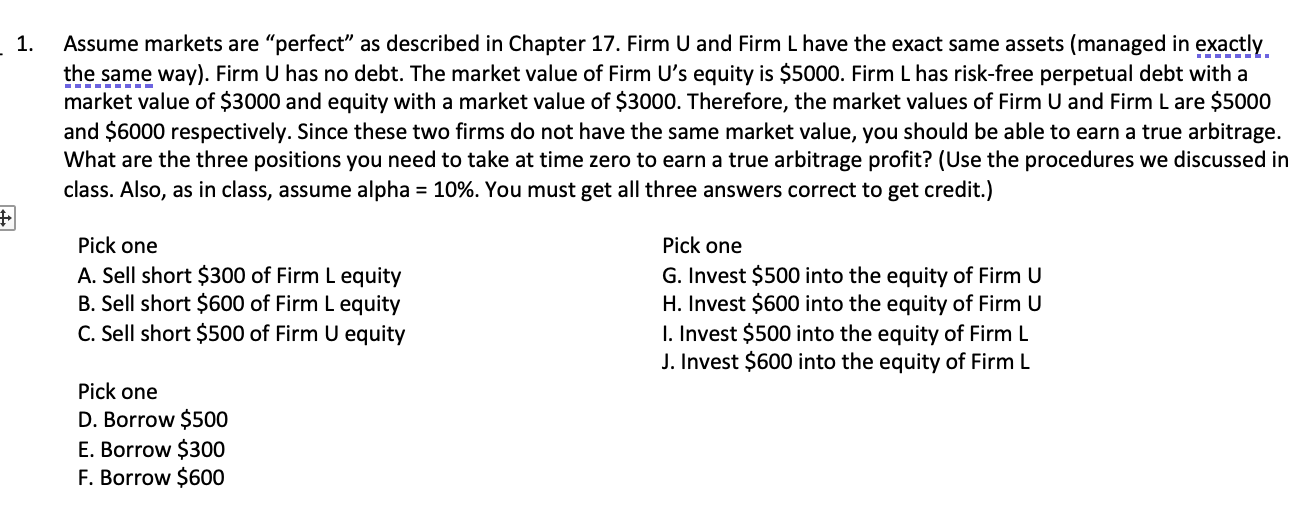 1. Assume markets are "perfect" as described in Chapter 17. Firm U and Firm L have the exact same assets (managed in exactly the same way). Firm U has no debt. The market value of Firm U's equity is \$5000. Firm L has risk-free perpetual debt with a market value of \$3000 and equity with a market value of \$3000. Therefore, the market values of Firm U and Firm L are \$5000 and \$6000 respectively. Since these two firms do not have the same market value, you should be able to earn a true arbitrage. What are the three positions you need to take at time zero to earn a true arbitrage profit? (Use the procedures we discussed in class. Also, as in class, assume alpha = 10%. You must get all three answers correct to get credit.)

Pick one
A. Sell short \$300 of Firm L equity
B. Sell short \$600 of Firm L equity
C. Sell short \$500 of Firm U equity

Pick one
D. Borrow \$500
E. Borrow \$300
F. Borrow \$600

Pick one
G. Invest \$500 into the equity of Firm U
H. Invest \$600 into the equity of Firm U
I. Invest \$500 into the equity of Firm L
J. Invest \$600 into the equity of Firm L